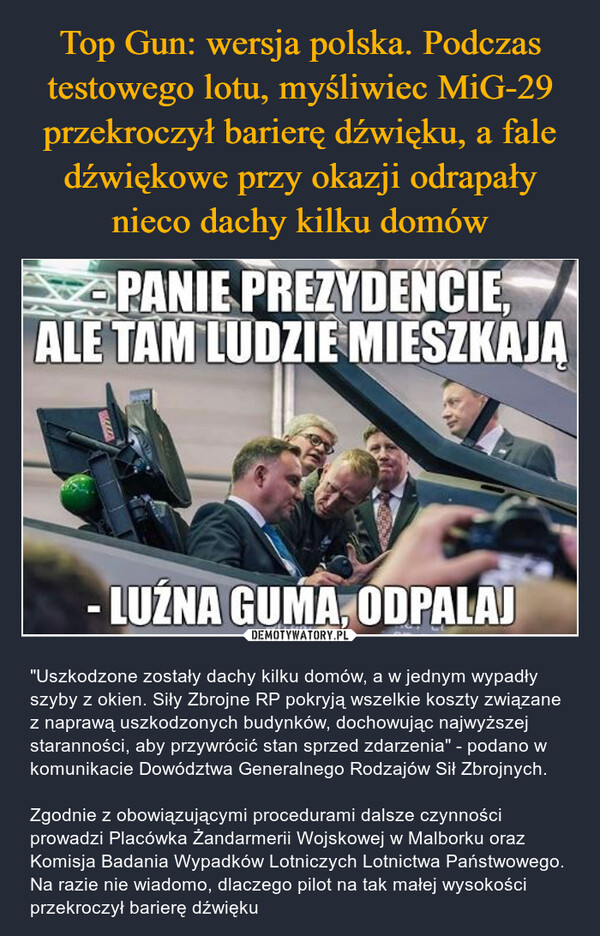 Top Gun: wersja polska. Podczas testowego lotu, myśliwiec MiG-29 przekroczył barierę dźwięku, a fale dźwiękowe przy okazji odrapały nieco dachy kilku domów

- PANIE PREZYDENCIE, ALE TAM LUDZIE MIESZKAJĄ

- LUŹNA GUMA, ODPALAJ

DEMOTYWATORY.PL

"Uszkodzone zostały dachy kilku domów, a w jednym wypadły szyby z okien. Siły Zbrojne RP pokryją wszelkie koszty związane z naprawą uszkodzonych budynków, dochowując najwyższej staranności, aby przywrócić stan sprzed zdarzenia" - podano w komunikacie Dowództwa Generalnego Rodzajów Sił Zbrojnych.

Zgodnie z obowiązującymi procedurami dalsze czynności prowadzi Placówka Żandarmerii Wojskowej w Malborku oraz Komisja Badania Wypadków Lotniczych Lotnictwa Państwowego. Na razie nie wiadomo, dlaczego pilot na tak małej wysokości przekroczył barierę dźwięku